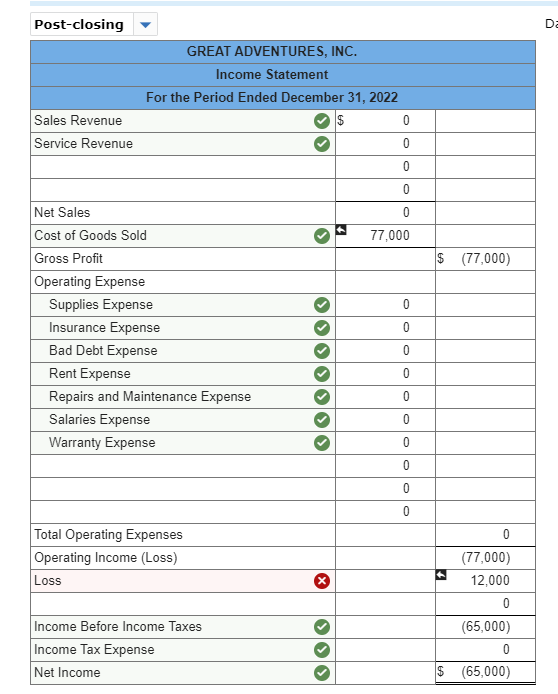 Post-closing

Da

| GREAT ADVENTURES, INC. | | |
|---|---|---|
| Income Statement | | |
| For the Period Ended December 31, 2022 | | |
| Sales Revenue | $ 0 | |
| Service Revenue | 0 | |
| | 0 | |
| | 0 | |
| Net Sales | 0 | |
| Cost of Goods Sold | 77,000 | |
| Gross Profit | | $ (77,000) |
| Operating Expense | | |
| Supplies Expense | 0 | |
| Insurance Expense | 0 | |
| Bad Debt Expense | 0 | |
| Rent Expense | 0 | |
| Repairs and Maintenance Expense | 0 | |
| Salaries Expense | 0 | |
| Warranty Expense | 0 | |
| | 0 | |
| | 0 | |
| | 0 | |
| Total Operating Expenses | | 0 |
| Operating Income (Loss) | | (77,000) |
| Loss | | 12,000 |
| | | 0 |
| Income Before Income Taxes | | (65,000) |
| Income Tax Expense | | 0 |
| Net Income | | $ (65,000) |